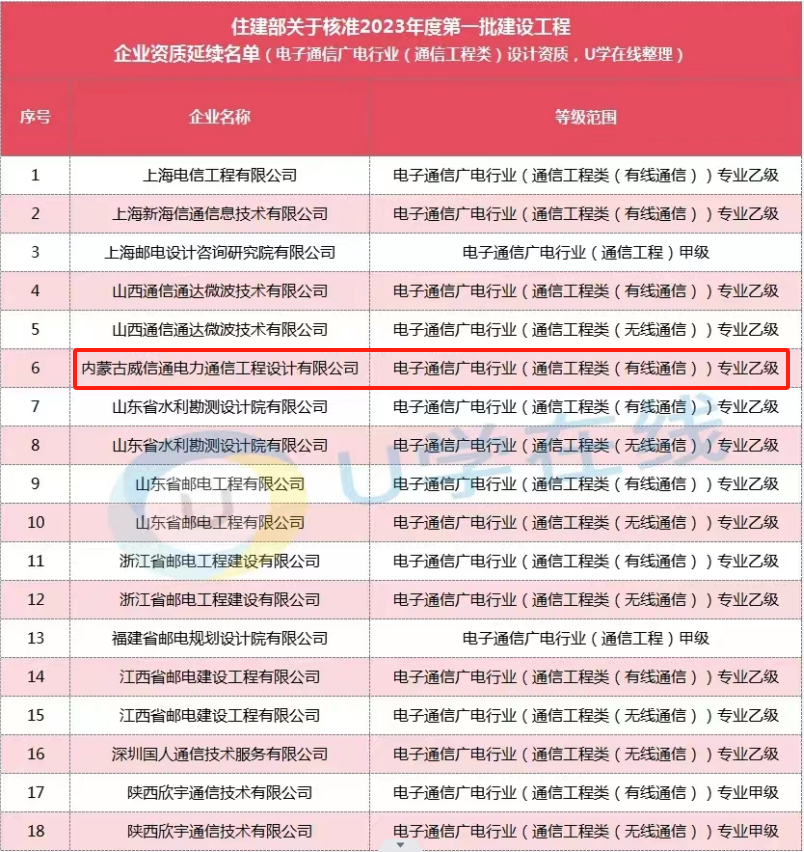 住建部关于核准2023年度第一批建设工程
企业资质延续名单（电子通信广电行业（通信工程类）设计资质，U学在线整理）

| 序号 | 企业名称 | 等级范围 |
|---|---|---|
| 1 | 上海电信工程有限公司 | 电子通信广电行业（通信工程类（有线通信））专业乙级 |
| 2 | 上海新海信通信息技术有限公司 | 电子通信广电行业（通信工程类（有线通信））专业乙级 |
| 3 | 上海邮电设计咨询研究院有限公司 | 电子通信广电行业（通信工程）甲级 |
| 4 | 山西通信通达微波技术有限公司 | 电子通信广电行业（通信工程类（有线通信））专业乙级 |
| 5 | 山西通信通达微波技术有限公司 | 电子通信广电行业（通信工程类（无线通信））专业乙级 |
| 6 | 内蒙古威信通电力通信工程设计有限公司 | 电子通信广电行业（通信工程类（有线通信））专业乙级 |
| 7 | 山东省水利勘测设计院有限公司 | 电子通信广电行业（通信工程类（有线通信））专业乙级 |
| 8 | 山东省水利勘测设计院有限公司 | 电子通信广电行业（通信工程类（无线通信））专业乙级 |
| 9 | 山东省邮电工程有限公司 | 电子通信广电行业（通信工程类（有线通信））专业乙级 |
| 10 | 山东省邮电工程有限公司 | 电子通信广电行业（通信工程类（无线通信））专业乙级 |
| 11 | 浙江省邮电工程建设有限公司 | 电子通信广电行业（通信工程类（有线通信））专业乙级 |
| 12 | 浙江省邮电工程建设有限公司 | 电子通信广电行业（通信工程类（无线通信））专业乙级 |
| 13 | 福建省邮电规划设计院有限公司 | 电子通信广电行业（通信工程）甲级 |
| 14 | 江西省邮电建设工程有限公司 | 电子通信广电行业（通信工程类（有线通信））专业乙级 |
| 15 | 江西省邮电建设工程有限公司 | 电子通信广电行业（通信工程类（无线通信））专业乙级 |
| 16 | 深圳国人通信技术服务有限公司 | 电子通信广电行业（通信工程类（无线通信））专业乙级 |
| 17 | 陕西欣宇通信技术有限公司 | 电子通信广电行业（通信工程类（有线通信））专业甲级 |
| 18 | 陕西欣宇通信技术有限公司 | 电子通信广电行业（通信工程类（无线通信））专业甲级 |

U学在线